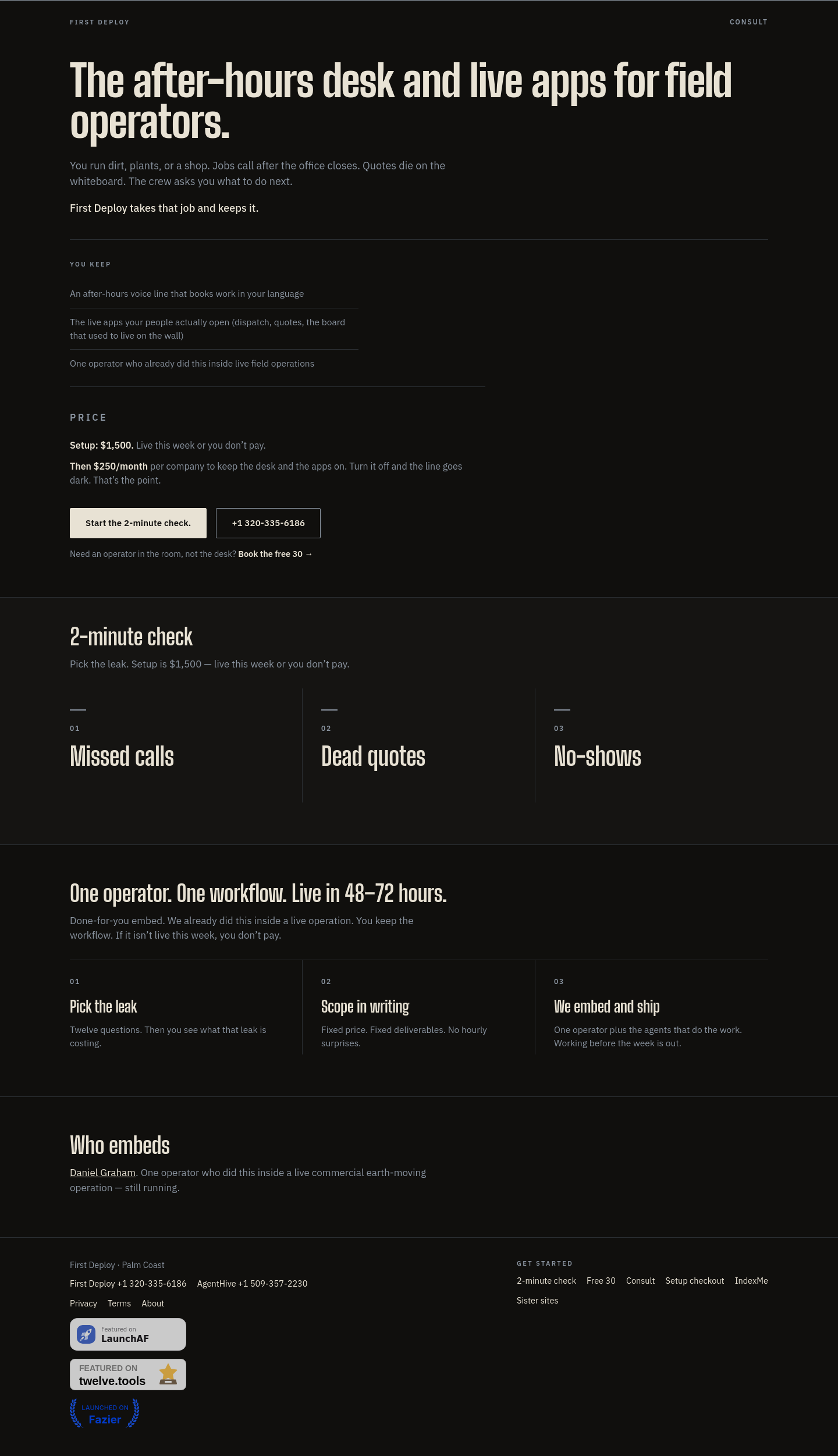 FIRST DEPLOY

CONSULT

The after-hours desk and live apps for field operators.

You run dirt, plants, or a shop. Jobs call after the office closes. Quotes die on the whiteboard. The crew asks you what to do next.

First Deploy takes that job and keeps it.

YOU KEEP

An after-hours voice line that books work in your language

The live apps your people actually open (dispatch, quotes, the board that used to live on the wall)

One operator who already did this inside live field operations

PRICE

Setup: $1,500. Live this week or you don't pay.

Then $250/month per company to keep the desk and the apps on. Turn it off and the line goes dark. That's the point.

Start the 2-minute check.

+1 320-335-6186

Need an operator in the room, not the desk? Book the free 30 →

2-minute check

Pick the leak. Setup is $1,500 — live this week or you don't pay.

01
Missed calls

02
Dead quotes

03
No-shows

One operator. One workflow. Live in 48–72 hours.

Done-for-you embed. We already did this inside a live operation. You keep the workflow. If it isn't live this week, you don't pay.

01
Pick the leak
Twelve questions. Then you see what that leak is costing.

02
Scope in writing
Fixed price. Fixed deliverables. No hourly surprises.

03
We embed and ship
One operator plus the agents that do the work. Working before the week is out.

Who embeds

Daniel Graham. One operator who did this inside a live commercial earth-moving operation — still running.

First Deploy · Palm Coast

First Deploy +1 320-335-6186 AgentHive +1 509-357-2230

Privacy Terms About

Featured on LaunchAF

FEATURED ON twelve.tools

LAUNCHED ON Fazier

GET STARTED

2-minute check Free 30 Consult Setup checkout IndexMe

Sister sites